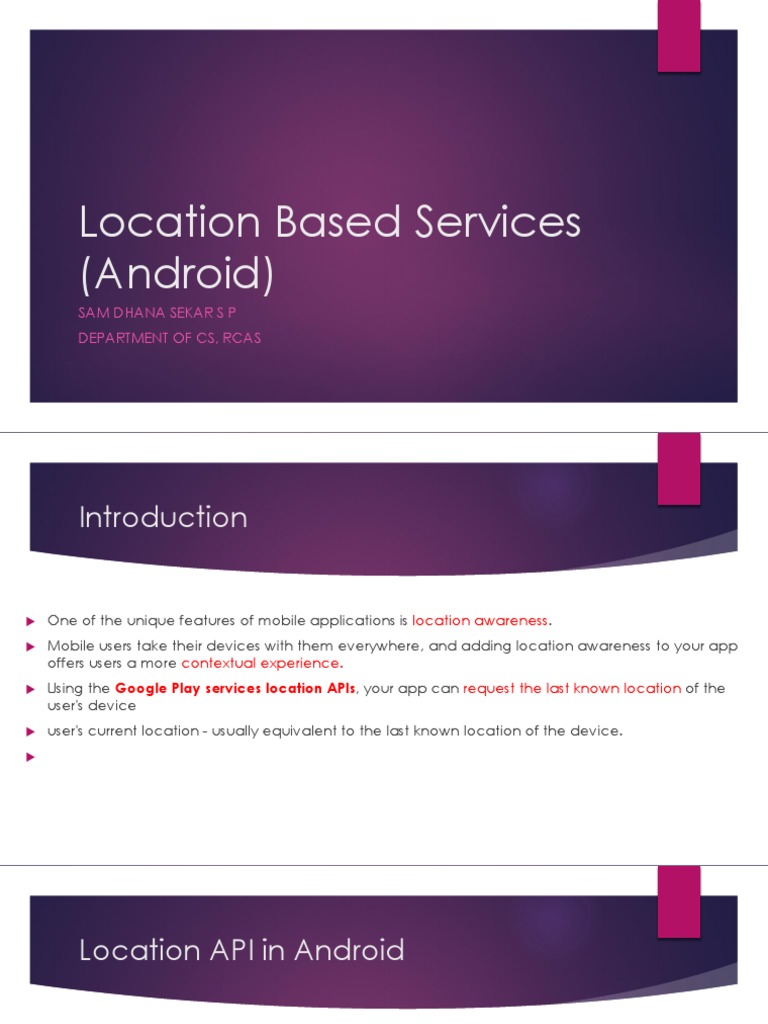 Location Based Services (Android)

SAM DHANA SEKAR S P

DEPARTMENT OF CS, RCAS

Introduction

One of the unique features of mobile applications is location awareness.

Mobile users take their devices with them everywhere, and adding location awareness to your app offers users a more contextual experience.

Using the Google Play services location APIs, your app can request the last known location of the user's device

user's current location - usually equivalent to the last known location of the device.

Location API in Android